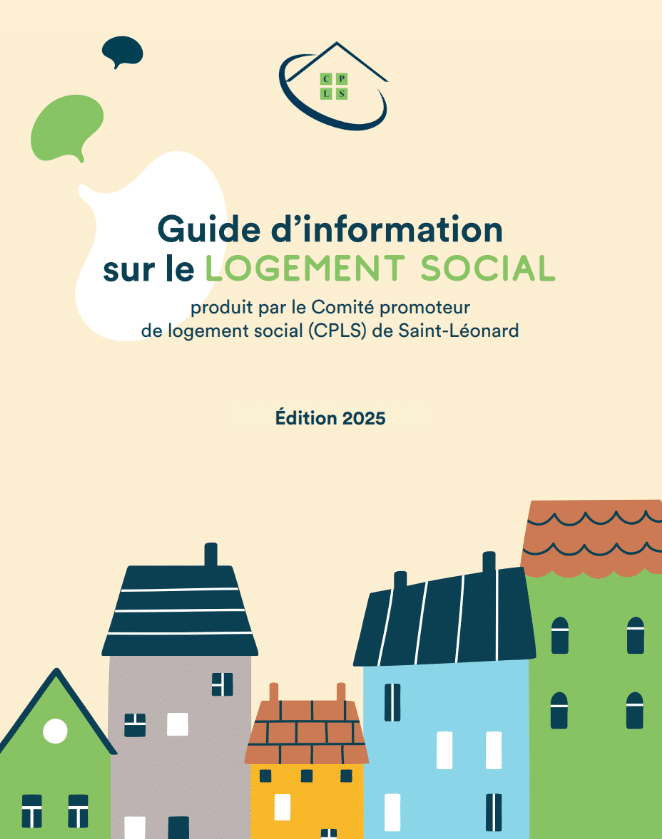 C P
L S

Guide d’information sur le LOGEMENT SOCIAL

produit par le Comité promoteur de logement social (CPLS) de Saint-Léonard

Édition 2025